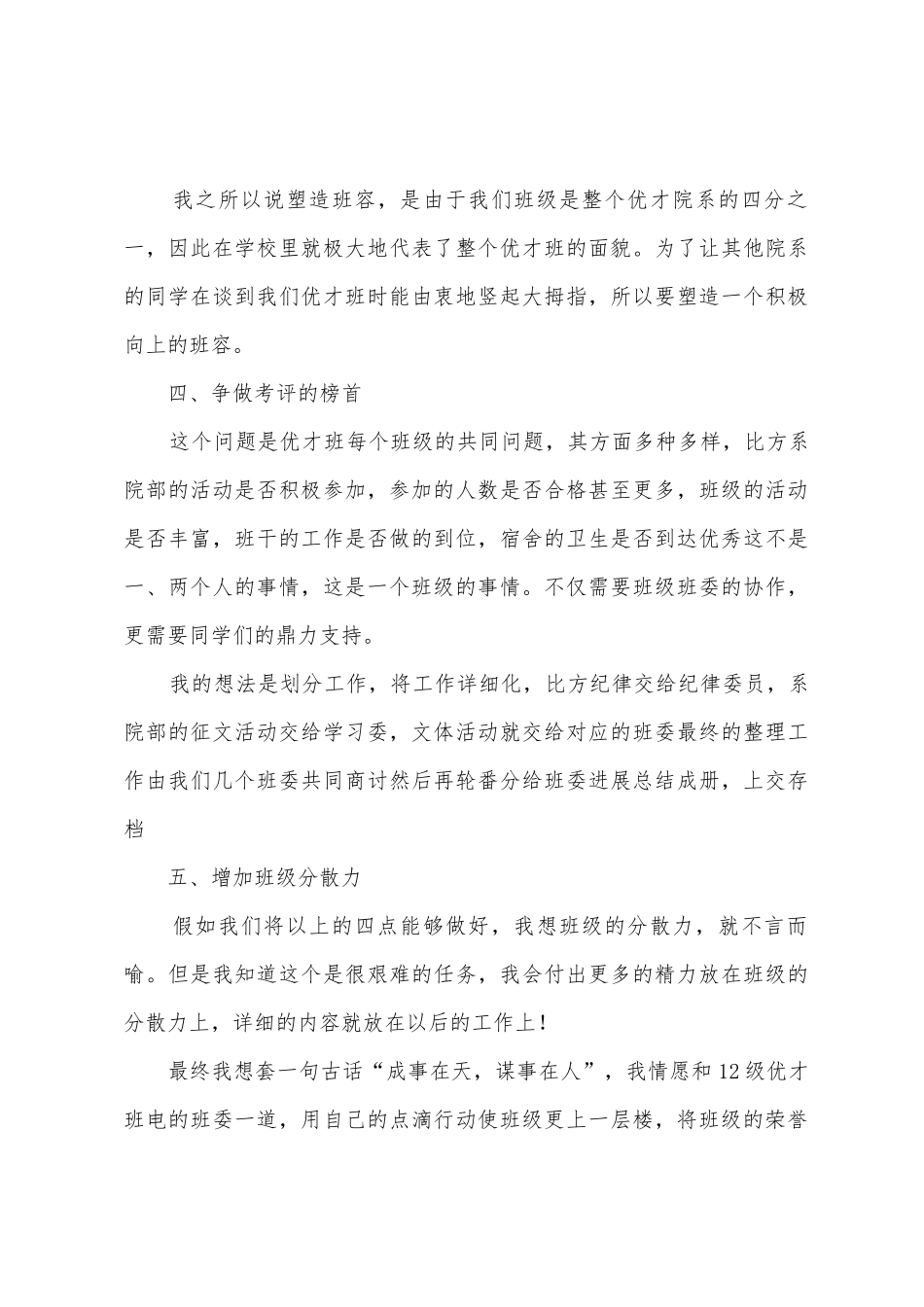 我之所以说塑造班容，是由于我们班级是整个优才院系的四分之一，因此在学校里就极大地代表了整个优才班的面貌。为了让其他院系的同学在谈到我们优才班时能由衷地竖起大拇指，所以要塑造一个积极向上的班容。

四、争做考评的榜首

这个问题是优才班每个班级的共同问题，其方面多种多样，比方系院部的活动是否积极参加，参加的人数是否合格甚至更多，班级的活动是否丰富，班干的工作是否做的到位，宿舍的卫生是否到达优秀这不是一、两个人的事情，这是一个班级的事情。不仅需要班级班委的协作，更需要同学们的鼎力支持。

我的想法是划分工作，将工作详细化，比方纪律交给纪律委员，系院部的征文活动交给学习委，文体活动就交给对应的班委最终的整理工作由我们几个班委共同商讨然后再轮番分给班委进展总结成册，上交存档

五、增加班级分散力

假如我们将以上的四点能够做好，我想班级的分散力，就不言而喻。但是我知道这个是很艰难的任务，我会付出更多的精力放在班级的分散力上，详细的内容就放在以后的工作上！

最终我想套一句古话“成事在天，谋事在人”，我情愿和12级优才班电的班委一道，用自己的点滴行动使班级更上一层楼，将班级的荣誉